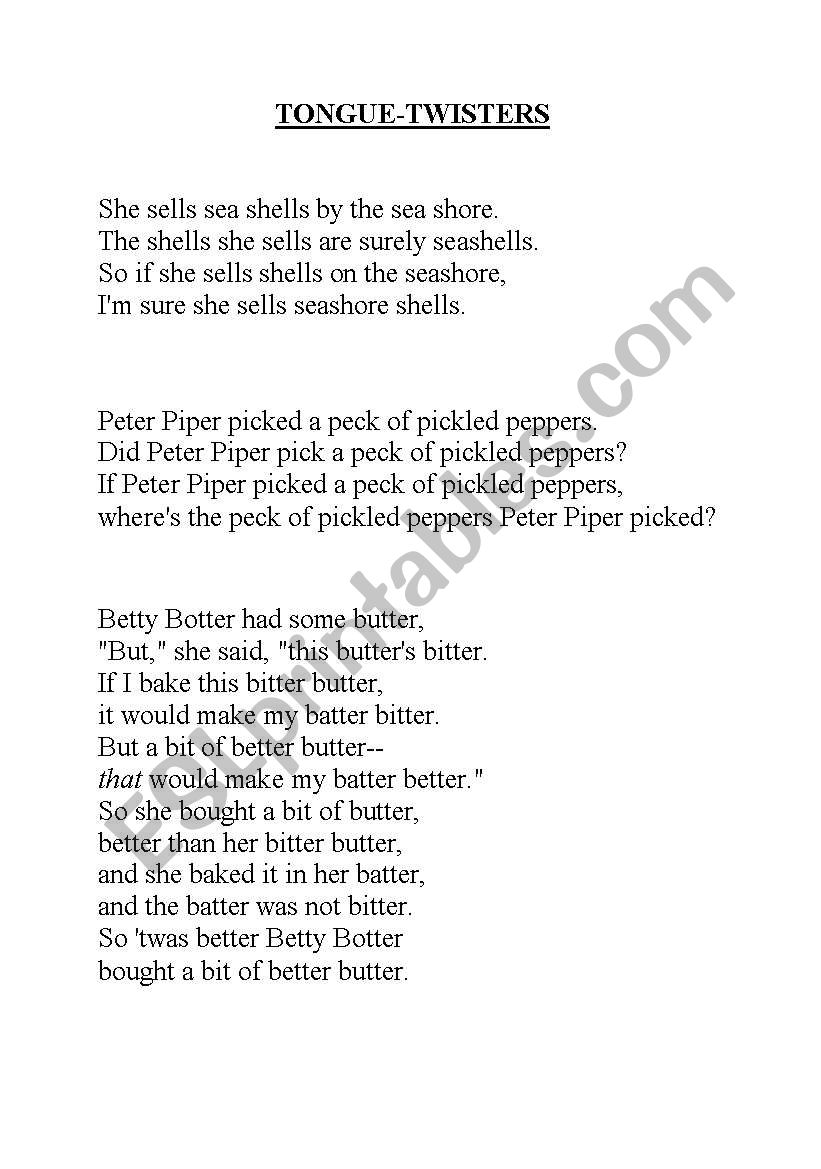 TONGUE-TWISTERS

She sells sea shells by the sea shore.
The shells she sells are surely seashells.
So if she sells shells on the seashore,
I'm sure she sells seashore shells.

Peter Piper picked a peck of pickled peppers.
Did Peter Piper pick a peck of pickled peppers?
If Peter Piper picked a peck of pickled peppers,
where's the peck of pickled peppers Peter Piper picked?

Betty Botter had some butter,
"But," she said, "this butter's bitter.
If I bake this bitter butter,
it would make my batter bitter.
But a bit of better butter--
that would make my batter better."
So she bought a bit of butter,
better than her bitter butter,
and she baked it in her batter,
and the batter was not bitter.
So 'twas better Betty Botter
bought a bit of better butter.

ESLprintables.com